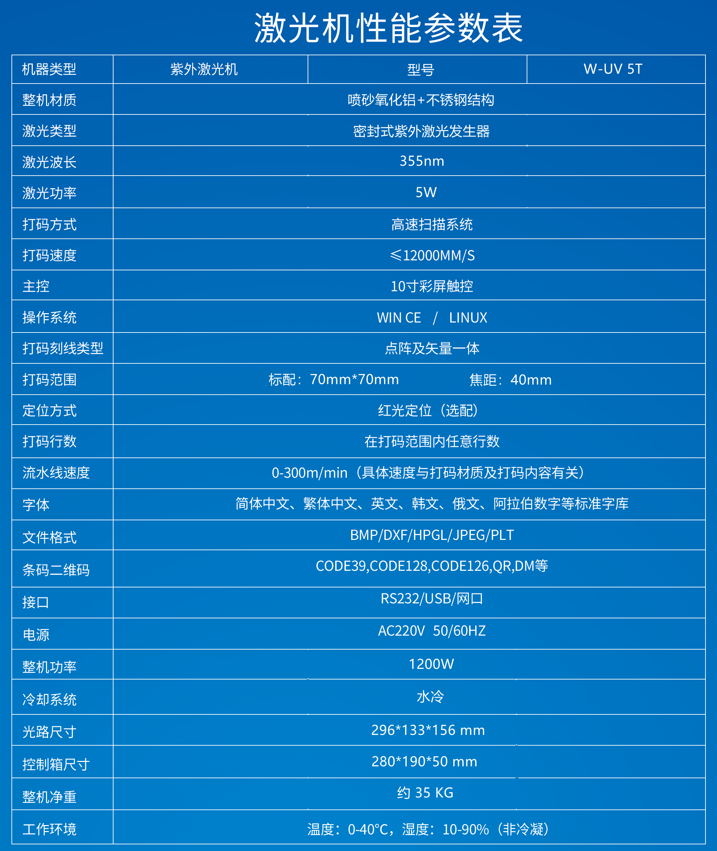 激光机性能参数表

| 机器类型 | 紫外激光机 | 型号 | W-UV 5T |
|---|---|---|---|
| 整机材质 | 喷砂氧化铝+不锈钢结构 | | |
| 激光类型 | 密封式紫外激光发生器 | | |
| 激光波长 | 355nm | | |
| 激光功率 | 5W | | |
| 打码方式 | 高速扫描系统 | | |
| 打码速度 | ≤12000MM/S | | |
| 主控 | 10寸彩屏触控 | | |
| 操作系统 | WIN CE / LINUX | | |
| 打码刻线类型 | 点阵及矢量一体 | | |
| 打码范围 | 标配：70mm*70mm 焦距：40mm | | |
| 定位方式 | 红光定位（选配） | | |
| 打码行数 | 在打码范围内任意行数 | | |
| 流水线速度 | 0-300m/min（具体速度与打码材质及打码内容有关） | | |
| 字体 | 简体中文、繁体中文、英文、韩文、俄文、阿拉伯数字等标准字库 | | |
| 文件格式 | BMP/DXF/HPGL/JPEG/PLT | | |
| 条码二维码 | CODE39,CODE128,CODE126,QR,DM等 | | |
| 接口 | RS232/USB/网口 | | |
| 电源 | AC220V 50/60HZ | | |
| 整机功率 | 1200W | | |
| 冷却系统 | 水冷 | | |
| 光路尺寸 | 296*133*156 mm | | |
| 控制箱尺寸 | 280*190*50 mm | | |
| 整机净重 | 约 35 KG | | |
| 工作环境 | 温度：0-40°C，湿度：10-90%（非冷凝） | | |